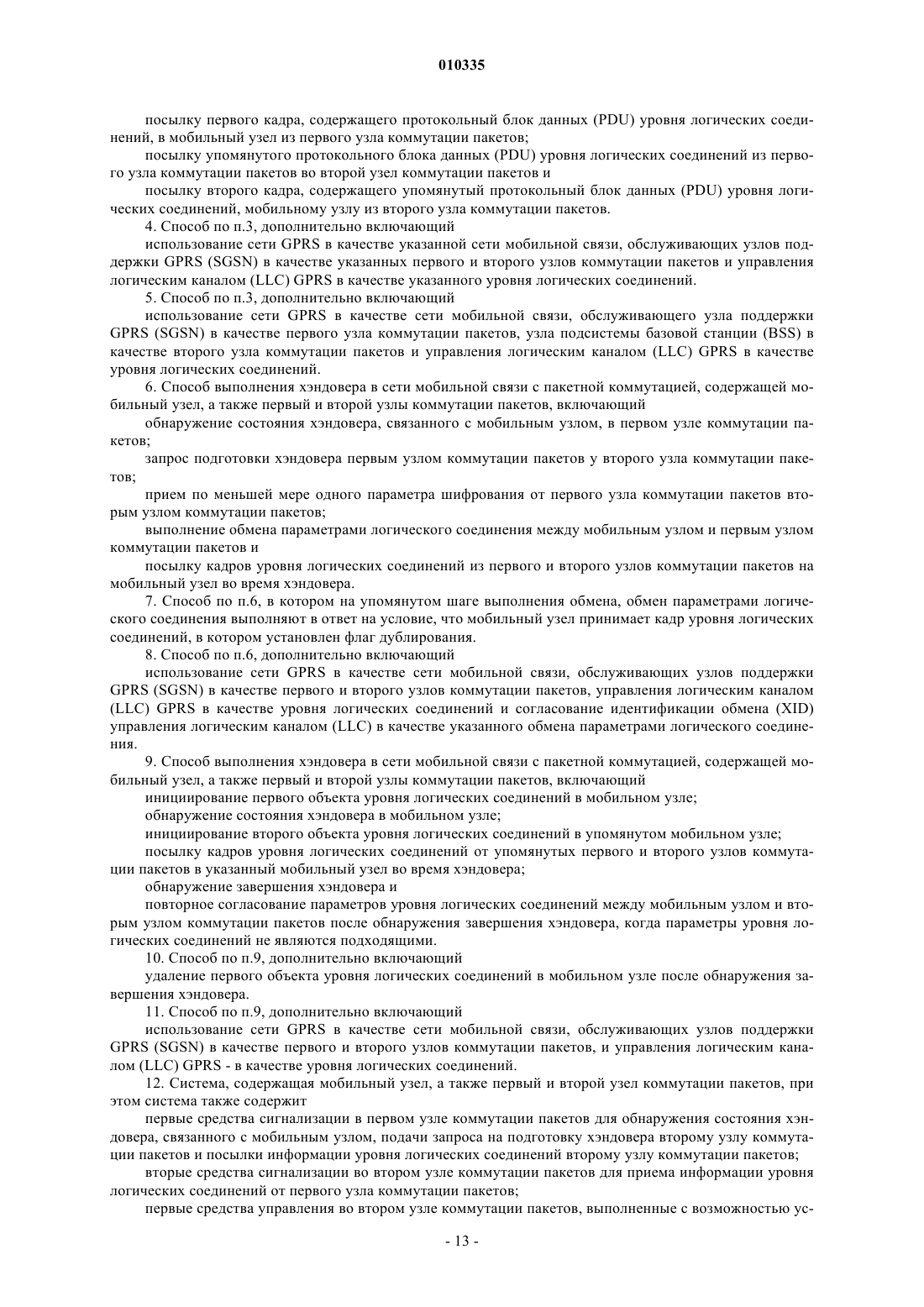 010335

посылку первого кадра, содержащего протокольный блок данных (PDU) уровня логических соединений, в мобильный узел из первого узла коммутации пакетов;

посылку упомянутого протокольного блока данных (PDU) уровня логических соединений из первого узла коммутации пакетов во второй узел коммутации пакетов и

посылку второго кадра, содержащего упомянутый протокольный блок данных (PDU) уровня логических соединений, мобильному узлу из второго узла коммутации пакетов.

4. Способ по п.3, дополнительно включающий

использование сети GPRS в качестве указанной сети мобильной связи, обслуживающих узлов поддержки GPRS (SGSN) в качестве указанных первого и второго узлов коммутации пакетов и управления логическим каналом (LLC) GPRS в качестве указанного уровня логических соединений.

5. Способ по п.3, дополнительно включающий

использование сети GPRS в качестве сети мобильной связи, обслуживающего узла поддержки GPRS (SGSN) в качестве первого узла коммутации пакетов, узла подсистемы базовой станции (BSS) в качестве второго узла коммутации пакетов и управления логическим каналом (LLC) GPRS в качестве уровня логических соединений.

6. Способ выполнения хэндовера в сети мобильной связи с пакетной коммутацией, содержащей мобильный узел, а также первый и второй узлы коммутации пакетов, включающий

обнаружение состояния хэндовера, связанного с мобильным узлом, в первом узле коммутации пакетов;

запрос подготовки хэндовера первым узлом коммутации пакетов у второго узла коммутации пакетов;

прием по меньшей мере одного параметра шифрования от первого узла коммутации пакетов вторым узлом коммутации пакетов;

выполнение обмена параметрами логического соединения между мобильным узлом и первым узлом коммутации пакетов и

посылку кадров уровня логических соединений из первого и второго узлов коммутации пакетов на мобильный узел во время хэндовера.

7. Способ по п.6, в котором на упомянутом шаге выполнения обмена, обмен параметрами логического соединения выполняют в ответ на условие, что мобильный узел принимает кадр уровня логических соединений, в котором установлен флаг дублирования.

8. Способ по п.6, дополнительно включающий

использование сети GPRS в качестве сети мобильной связи, обслуживающих узлов поддержки GPRS (SGSN) в качестве первого и второго узлов коммутации пакетов, управления логическим каналом (LLC) GPRS в качестве уровня логических соединений и согласование идентификации обмена (XID) управления логическим каналом (LLC) в качестве указанного обмена параметрами логического соединения.

9. Способ выполнения хэндовера в сети мобильной связи с пакетной коммутацией, содержащей мобильный узел, а также первый и второй узлы коммутации пакетов, включающий

инициирование первого объекта уровня логических соединений в мобильном узле;

обнаружение состояния хэндовера в мобильном узле;

инициирование второго объекта уровня логических соединений в упомянутом мобильном узле;

посылку кадров уровня логических соединений от упомянутых первого и второго узлов коммутации пакетов в указанный мобильный узел во время хэндовера;

обнаружение завершения хэндовера и

повторное согласование параметров уровня логических соединений между мобильным узлом и вторым узлом коммутации пакетов после обнаружения завершения хэндовера, когда параметры уровня логических соединений не являются подходящими.

10. Способ по п.9, дополнительно включающий

удаление первого объекта уровня логических соединений в мобильном узле после обнаружения завершения хэндовера.

11. Способ по п.9, дополнительно включающий

использование сети GPRS в качестве сети мобильной связи, обслуживающих узлов поддержки GPRS (SGSN) в качестве первого и второго узлов коммутации пакетов, и управления логическим каналом (LLC) GPRS - в качестве уровня логических соединений.

12. Система, содержащая мобильный узел, а также первый и второй узел коммутации пакетов, при этом система также содержит

первые средства сигнализации в первом узле коммутации пакетов для обнаружения состояния хэндовера, связанного с мобильным узлом, подачи запроса на подготовку хэндовера второму узлу коммутации пакетов и посылки информации уровня логических соединений второму узлу коммутации пакетов;

вторые средства сигнализации во втором узле коммутации пакетов для приема информации уровня логических соединений от первого узла коммутации пакетов;

первые средства управления во втором узле коммутации пакетов, выполненные с возможностью ус-

- 13 -